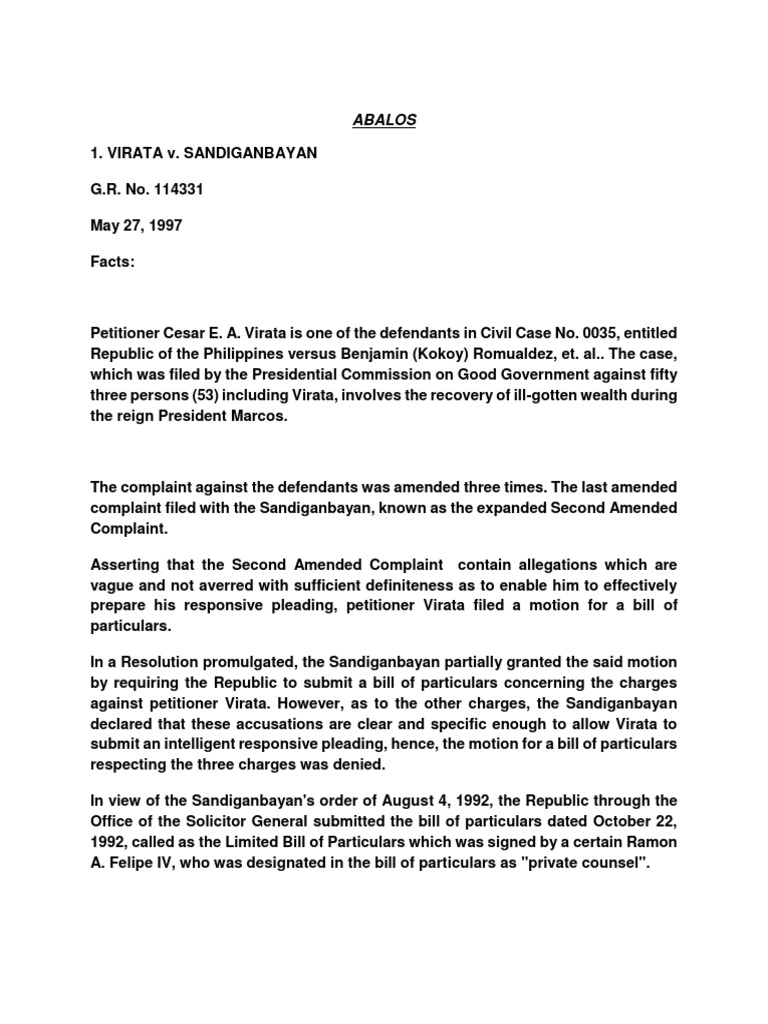 ABALOS

1. VIRATA v. SANDIGANBAYAN

G.R. No. 114331

May 27, 1997

Facts:

Petitioner Cesar E. A. Virata is one of the defendants in Civil Case No. 0035, entitled Republic of the Philippines versus Benjamin (Kokoy) Romualdez, et. al.. The case, which was filed by the Presidential Commission on Good Government against fifty three persons (53) including Virata, involves the recovery of ill-gotten wealth during the reign President Marcos.

The complaint against the defendants was amended three times. The last amended complaint filed with the Sandiganbayan, known as the expanded Second Amended Complaint.

Asserting that the Second Amended Complaint contain allegations which are vague and not averred with sufficient definiteness as to enable him to effectively prepare his responsive pleading, petitioner Virata filed a motion for a bill of particulars.

In a Resolution promulgated, the Sandiganbayan partially granted the said motion by requiring the Republic to submit a bill of particulars concerning the charges against petitioner Virata. However, as to the other charges, the Sandiganbayan declared that these accusations are clear and specific enough to allow Virata to submit an intelligent responsive pleading, hence, the motion for a bill of particulars respecting the three charges was denied.

In view of the Sandiganbayan's order of August 4, 1992, the Republic through the Office of the Solicitor General submitted the bill of particulars dated October 22, 1992, called as the Limited Bill of Particulars which was signed by a certain Ramon A. Felipe IV, who was designated in the bill of particulars as "private counsel".